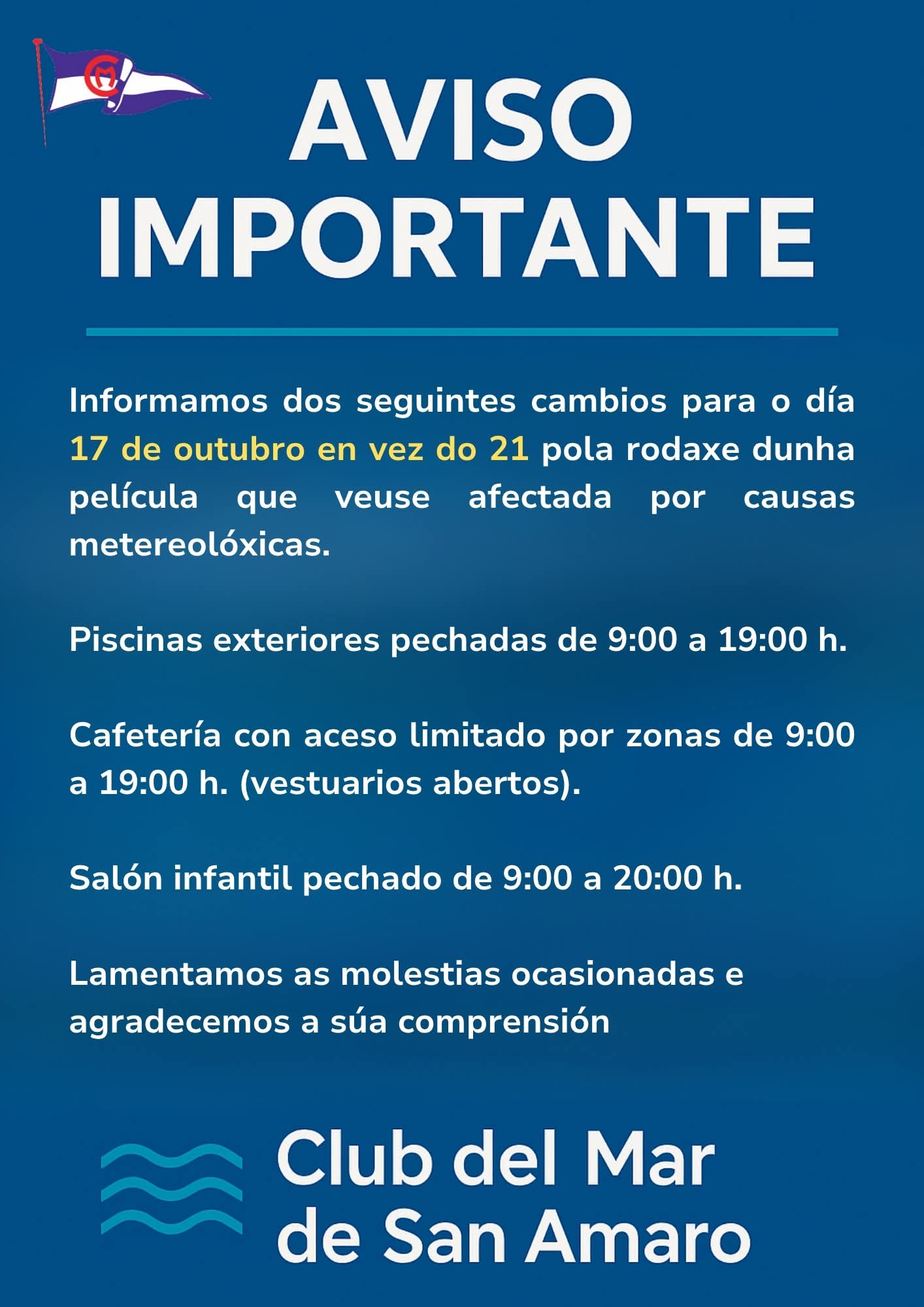 AVISO IMPORTANTE

Informamos dos seguintes cambios para o día 17 de outubro en vez do 21 pola rodaxe dunha película que veuse afectada por causas metereolóxicas.

Piscinas exteriores pechadas de 9:00 a 19:00 h.

Cafetería con aceso limitado por zonas de 9:00 a 19:00 h. (vestuarios abertos).

Salón infantil pechado de 9:00 a 20:00 h.

Lamentamos as molestias ocasionadas e agradecemos a súa comprensión

Club del Mar de San Amaro